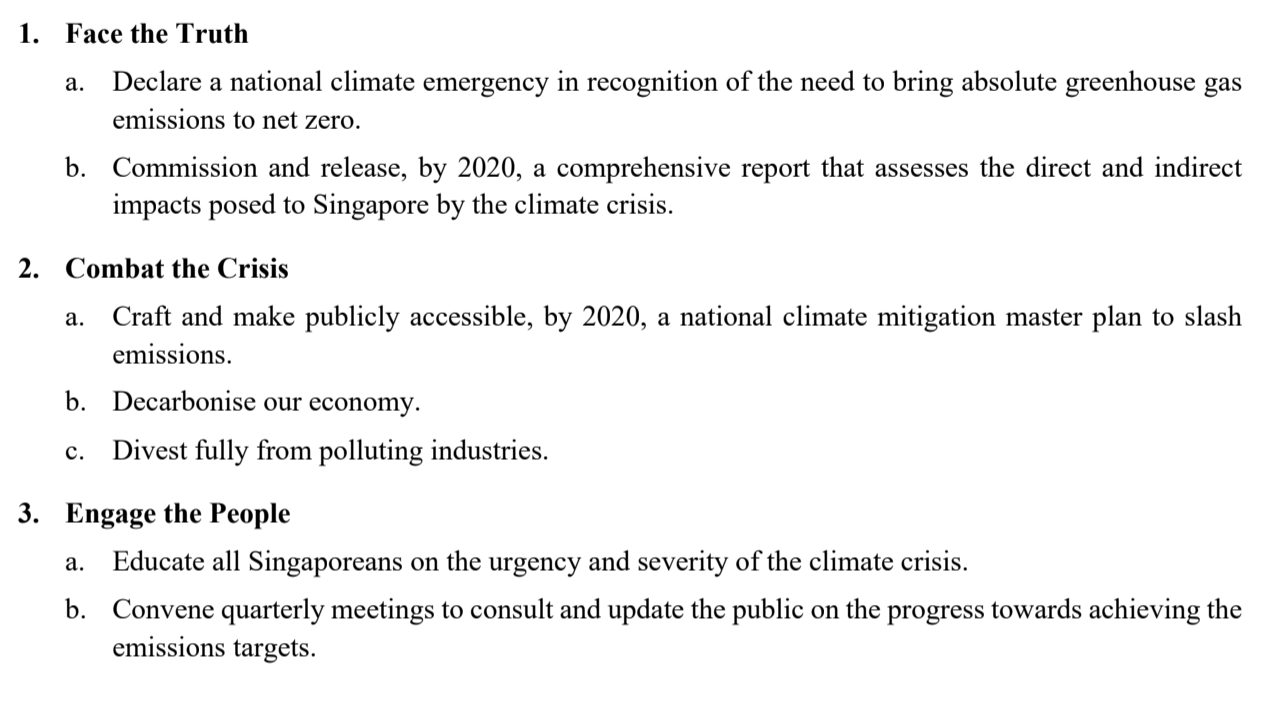 1. Face the Truth

a. Declare a national climate emergency in recognition of the need to bring absolute greenhouse gas emissions to net zero.

b. Commission and release, by 2020, a comprehensive report that assesses the direct and indirect impacts posed to Singapore by the climate crisis.

2. Combat the Crisis

a. Craft and make publicly accessible, by 2020, a national climate mitigation master plan to slash emissions.

b. Decarbonise our economy.

c. Divest fully from polluting industries.

3. Engage the People

a. Educate all Singaporeans on the urgency and severity of the climate crisis.

b. Convene quarterly meetings to consult and update the public on the progress towards achieving the emissions targets.